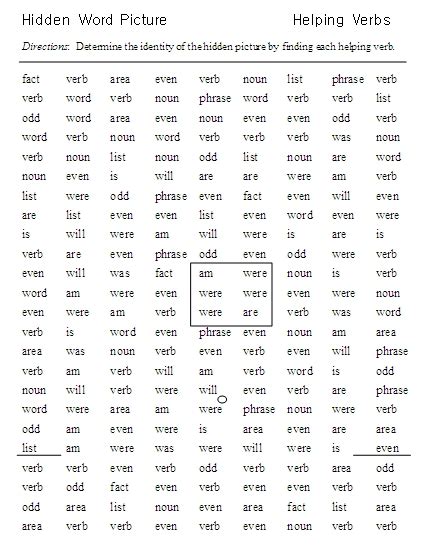 Hidden Word Picture Helping Verbs

Directions: Determine the identity of the hidden picture by finding each helping verb.

| | | | | | | | | |
|---|---|---|---|---|---|---|---|---|
| fact | verb | area | even | verb | noun | list | phrase | verb |
| verb | word | verb | noun | phrase | word | verb | verb | list |
| odd | word | area | even | noun | even | even | odd | verb |
| word | verb | noun | word | verb | verb | verb | was | noun |
| verb | noun | list | noun | odd | list | noun | are | word |
| noun | even | is | will | are | are | were | am | verb |
| list | were | odd | phrase | even | fact | even | will | even |
| are | list | even | even | list | even | word | even | were |
| is | will | were | am | will | were | is | are | is |
| verb | are | even | phrase | odd | even | odd | were | verb |
| even | will | was | fact | am | were | noun | is | verb |
| word | am | were | even | were | were | even | were | noun |
| even | were | am | verb | were | are | verb | was | word |
| verb | is | word | even | phrase | even | noun | am | area |
| area | was | noun | verb | even | verb | even | will | phrase |
| verb | am | verb | will | am | verb | word | is | odd |
| noun | will | verb | were | will | even | verb | are | phrase |
| word | were | area | am | were | phrase | noun | were | verb |
| odd | am | even | were | is | area | even | are | area |
| list | am | were | was | were | will | were | is | even |
| verb | verb | even | verb | odd | verb | verb | area | odd |
| verb | odd | fact | even | verb | even | even | verb | verb |
| odd | area | list | noun | even | area | fact | list | area |
| area | verb | verb | even | verb | even | noun | verb | verb |